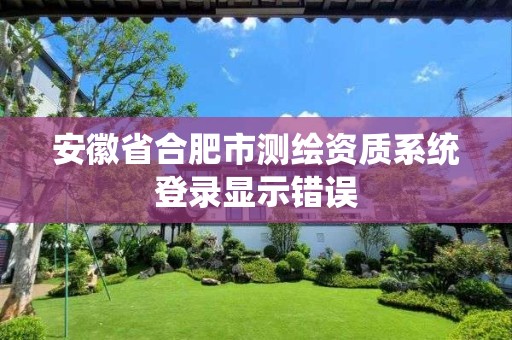 安徽省合肥市测绘资质系统登录显示错误